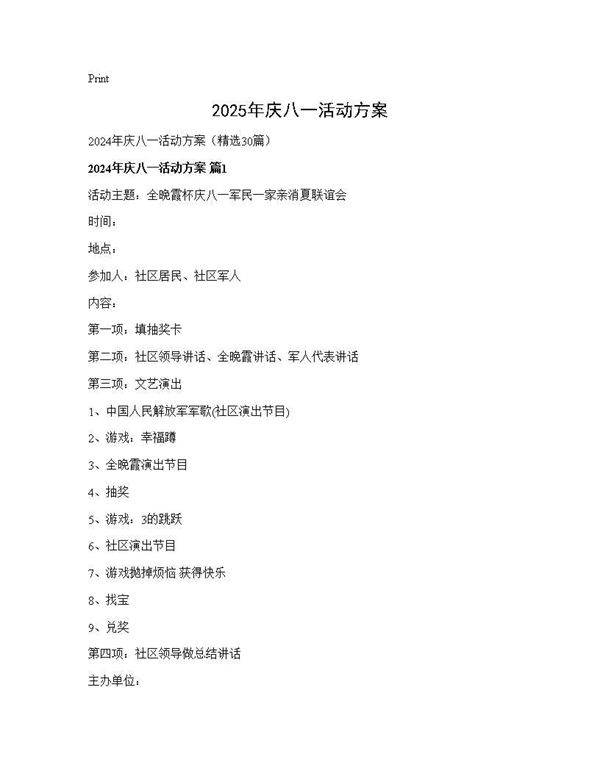 Print

2025年庆八一活动方案

2024年庆八一活动方案（精选30篇）

2024年庆八一活动方案 篇1

活动主题：全晚霞杯庆八一军民一家亲消夏联谊会

时间：

地点：

参加人：社区居民、社区军人

内容：

第一项：填抽奖卡

第二项：社区领导讲话、全晚霞讲话、军人代表讲话

第三项：文艺演出

1、中国人民解放军军歌(社区演出节目)

2、游戏：幸福蹲

3、全晚霞演出节目

4、抽奖

5、游戏：3的跳跃

6、社区演出节目

7、游戏抛掉烦恼 获得快乐

8、找宝

9、兑奖

第四项：社区领导做总结讲话

主办单位：